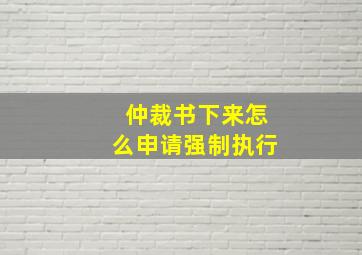 仲裁书下来怎么申请强制执行